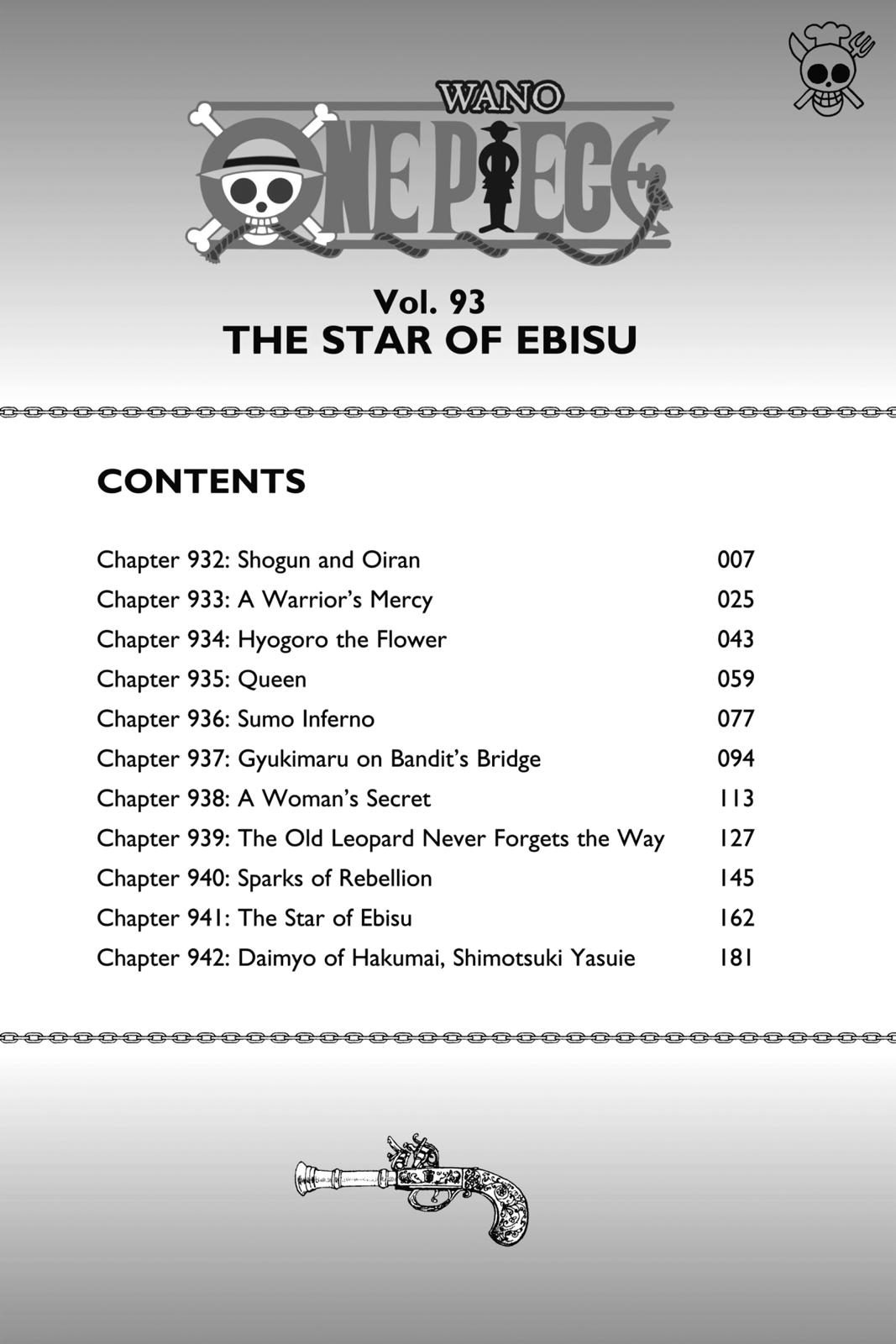 WANO
ONE PIECE

Vol. 93
THE STAR OF EBISU

CONTENTS

| | |
|---|---|
| Chapter 932: Shogun and Oiran | 007 |
| Chapter 933: A Warrior's Mercy | 025 |
| Chapter 934: Hyogoro the Flower | 043 |
| Chapter 935: Queen | 059 |
| Chapter 936: Sumo Inferno | 077 |
| Chapter 937: Gyukimaru on Bandit's Bridge | 094 |
| Chapter 938: A Woman's Secret | 113 |
| Chapter 939: The Old Leopard Never Forgets the Way | 127 |
| Chapter 940: Sparks of Rebellion | 145 |
| Chapter 941: The Star of Ebisu | 162 |
| Chapter 942: Daimyo of Hakumai, Shimotsuki Yasuie | 181 |